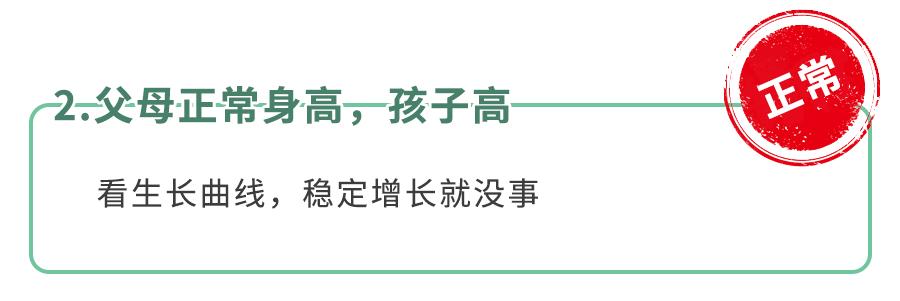 2.父母正常身高，孩子高

正常

看生长曲线，稳定增长就没事